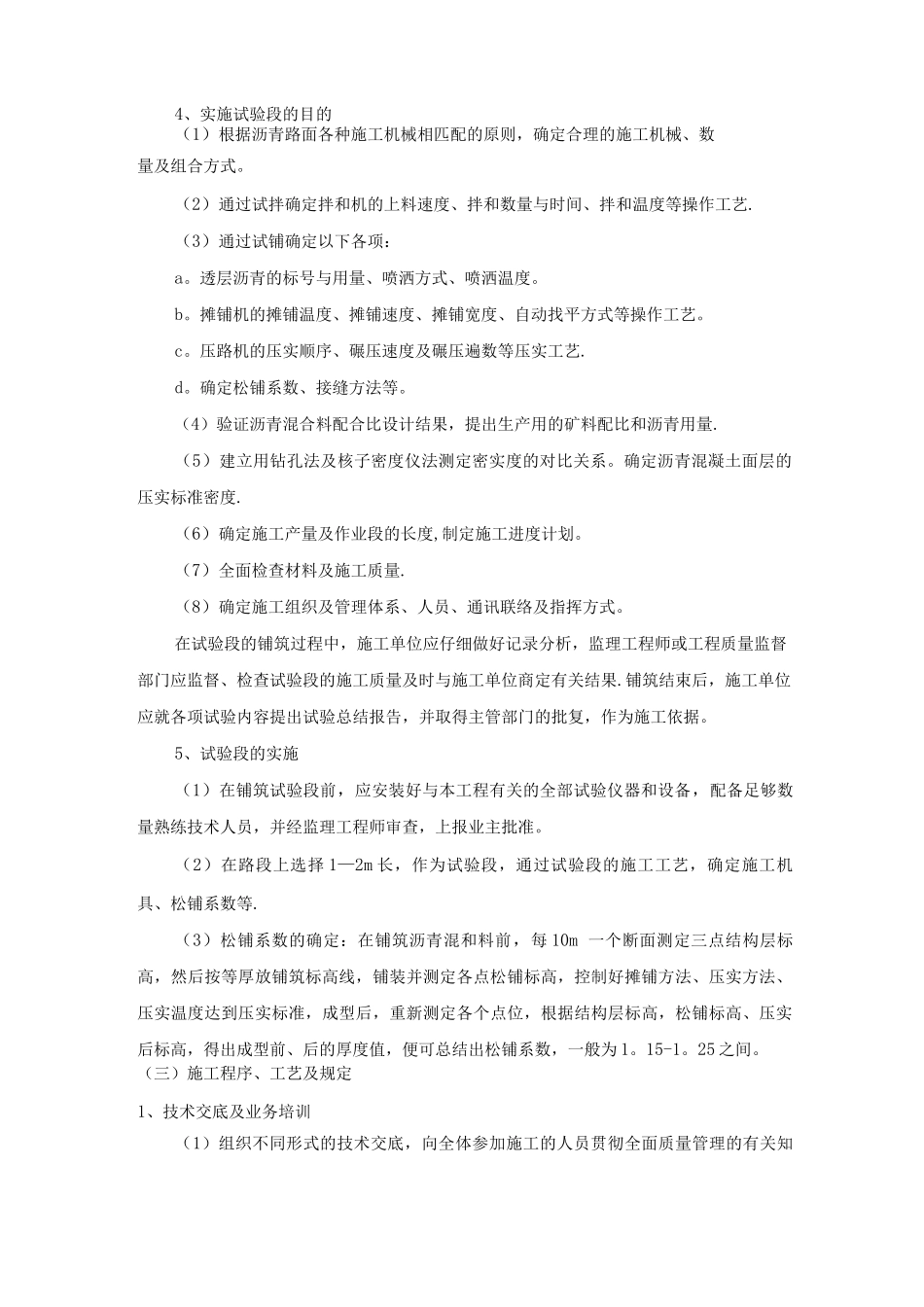 4、实施试验段的目的

（1）根据沥青路面各种施工机械相匹配的原则，确定合理的施工机械、数量及组合方式。

（2）通过试拌确定拌和机的上料速度、拌和数量与时间、拌和温度等操作工艺.

（3）通过试铺确定以下各项：

a。透层沥青的标号与用量、喷洒方式、喷洒温度。

b。摊铺机的摊铺温度、摊铺速度、摊铺宽度、自动找平方式等操作工艺。

c。压路机的压实顺序、碾压速度及碾压遍数等压实工艺.

d。确定松铺系数、接缝方法等。

（4）验证沥青混合料配合比设计结果，提出生产用的矿料配比和沥青用量.

（5）建立用钻孔法及核子密度仪法测定密实度的对比关系。确定沥青混凝土面层的压实标准密度.

（6）确定施工产量及作业段的长度,制定施工进度计划。

（7）全面检查材料及施工质量.

（8）确定施工组织及管理体系、人员、通讯联络及指挥方式。

在试验段的铺筑过程中，施工单位应仔细做好记录分析，监理工程师或工程质量监督部门应监督、检查试验段的施工质量及时与施工单位商定有关结果.铺筑结束后，施工单位应就各项试验内容提出试验总结报告，并取得主管部门的批复，作为施工依据。

5、试验段的实施

（1）在铺筑试验段前，应安装好与本工程有关的全部试验仪器和设备，配备足够数量熟练技术人员，并经监理工程师审查，上报业主批准。

（2）在路段上选择 1—2m 长，作为试验段，通过试验段的施工工艺，确定施工机具、松铺系数等.

（3）松铺系数的确定：在铺筑沥青混和料前，每 10m 一个断面测定三点结构层标高，然后按等厚放铺筑标高线，铺装并测定各点松铺标高，控制好摊铺方法、压实方法、压实温度达到压实标准，成型后，重新测定各个点位，根据结构层标高，松铺标高、压实后标高，得出成型前、后的厚度值，便可总结出松铺系数，一般为 1。15-1。25 之间。

（三）施工程序、工艺及规定

1、技术交底及业务培训

（1）组织不同形式的技术交底，向全体参加施工的人员贯彻全面质量管理的有关知